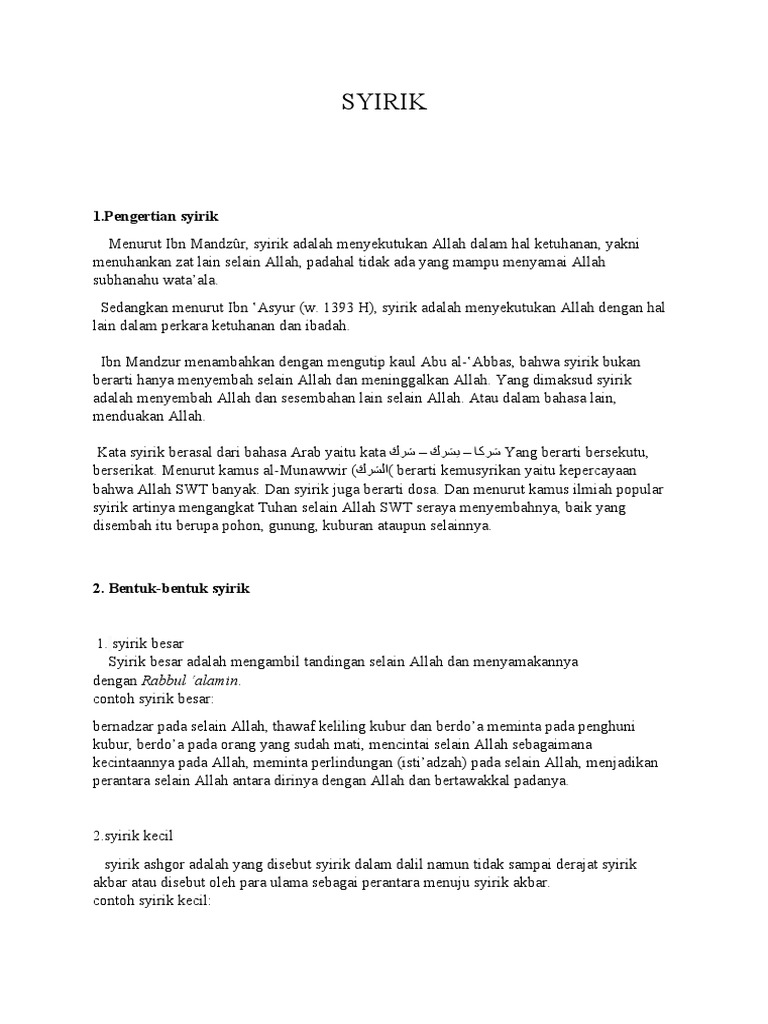 SYIRIK

1.Pengertian syirik

Menurut Ibn Mandzûr, syirik adalah menyekutukan Allah dalam hal ketuhanan, yakni menuhankan zat lain selain Allah, padahal tidak ada yang mampu menyamai Allah subhanahu wata'ala.

Sedangkan menurut Ibn 'Asyur (w. 1393 H), syirik adalah menyekutukan Allah dengan hal lain dalam perkara ketuhanan dan ibadah.

Ibn Mandzur menambahkan dengan mengutip kaul Abu al-'Abbas, bahwa syirik bukan berarti hanya menyembah selain Allah dan meninggalkan Allah. Yang dimaksud syirik adalah menyembah Allah dan sesembahan lain selain Allah. Atau dalam bahasa lain, menduakan Allah.

Kata syirik berasal dari bahasa Arab yaitu kata شرك – يشرك – شركا Yang berarti bersekutu, berserikat. Menurut kamus al-Munawwir (الشرك( berarti kemusyrikan yaitu kepercayaan bahwa Allah SWT banyak. Dan syirik juga berarti dosa. Dan menurut kamus ilmiah popular syirik artinya mengangkat Tuhan selain Allah SWT seraya menyembahnya, baik yang disembah itu berupa pohon, gunung, kuburan ataupun selainnya.

2. Bentuk-bentuk syirik

1. syirik besar
Syirik besar adalah mengambil tandingan selain Allah dan menyamakannya dengan Rabbul 'alamin.
contoh syirik besar:

bernadzar pada selain Allah, thawaf keliling kubur dan berdo'a meminta pada penghuni kubur, berdo'a pada orang yang sudah mati, mencintai selain Allah sebagaimana kecintaannya pada Allah, meminta perlindungan (isti'adzah) pada selain Allah, menjadikan perantara selain Allah antara dirinya dengan Allah dan bertawakkal padanya.

2.syirik kecil

syirik ashgor adalah yang disebut syirik dalam dalil namun tidak sampai derajat syirik akbar atau disebut oleh para ulama sebagai perantara menuju syirik akbar.
contoh syirik kecil: